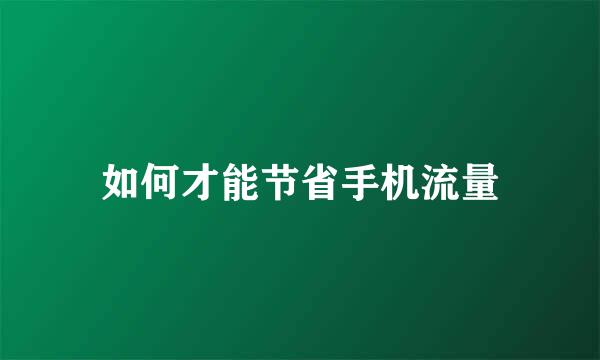 如何才能节省手机流量